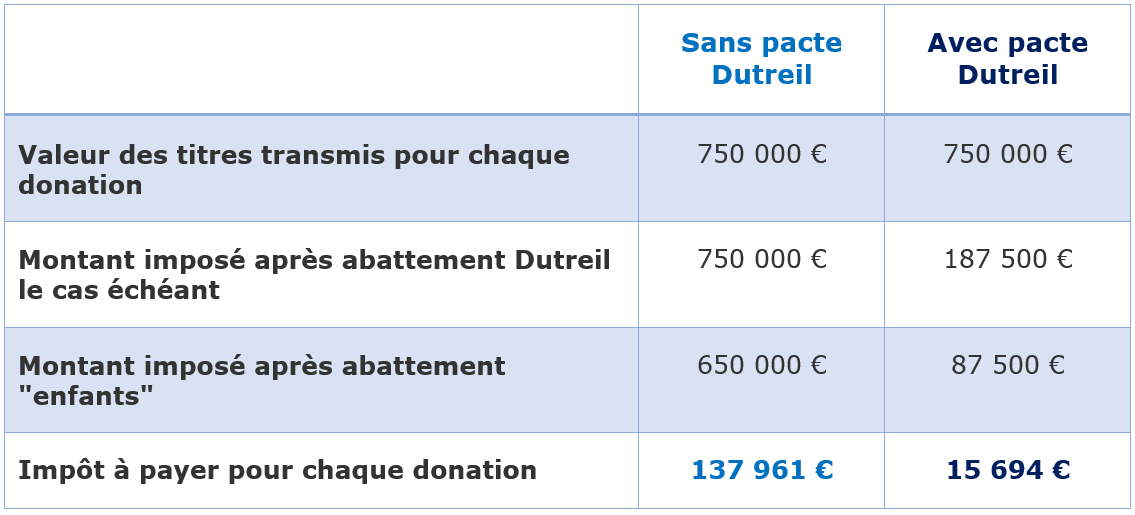 |  | Sans pacte Dutreil | Avec pacte Dutreil |
|---|---|---|
| Valeur des titres transmis pour chaque donation | 750 000 € | 750 000 € |
| Montant imposé après abattement Dutreil le cas échéant | 750 000 € | 187 500 € |
| Montant imposé après abattement "enfants" | 650 000 € | 87 500 € |
| Impôt à payer pour chaque donation | 137 961 € | 15 694 € |